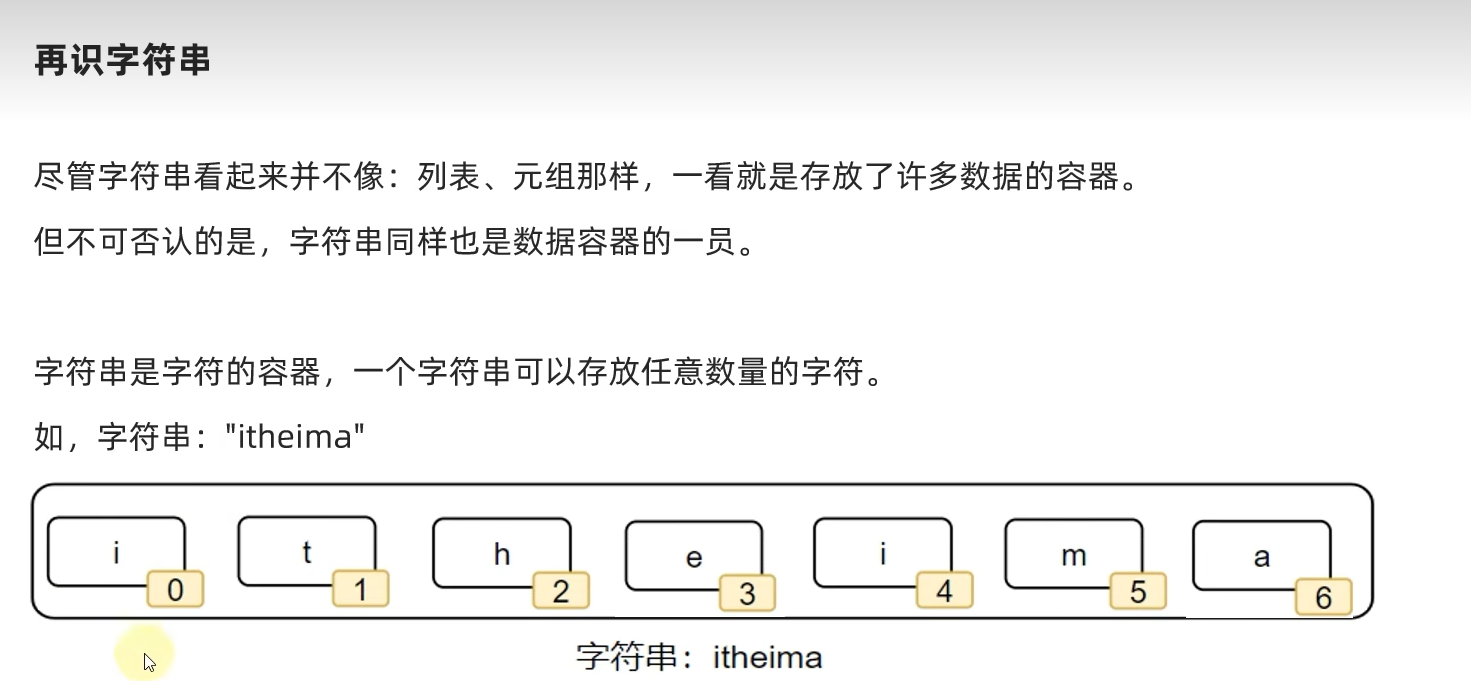 再识字符串

尽管字符串看起来并不像：列表、元组那样，一看就是存放了许多数据的容器。

但不可否认的是，字符串同样也是数据容器的一员。

字符串是字符的容器，一个字符串可以存放任意数量的字符。

如，字符串："itheima"

i
0
t
1
h
2
e
3
i
4
m
5
a
6

字符串：itheima